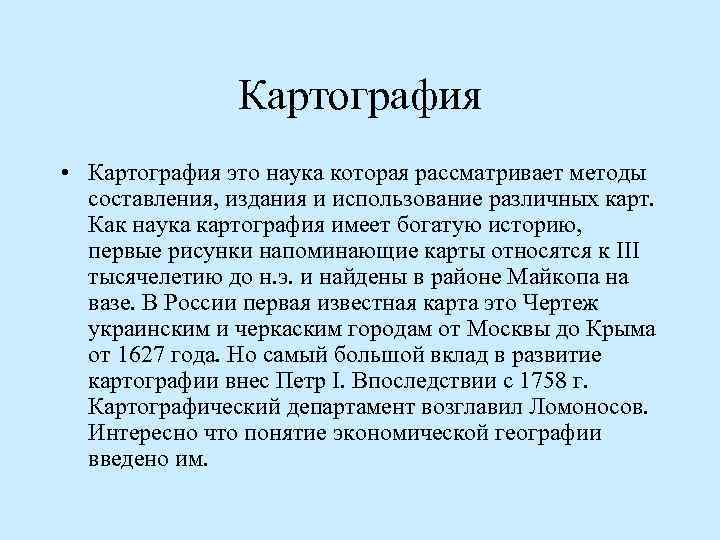 Картография

• Картография это наука которая рассматривает методы составления, издания и использование различных карт. Как наука картография имеет богатую историю, первые рисунки напоминающие карты относятся к III тысячелетию до н.э. и найдены в районе Майкопа на вазе. В России первая известная карта это Чертеж украинским и черкаским городам от Москвы до Крыма от 1627 года. Но самый большой вклад в развитие картографии внес Петр I. Впоследствии с 1758 г. Картографический департамент возглавил Ломоносов. Интересно что понятие экономической географии введено им.